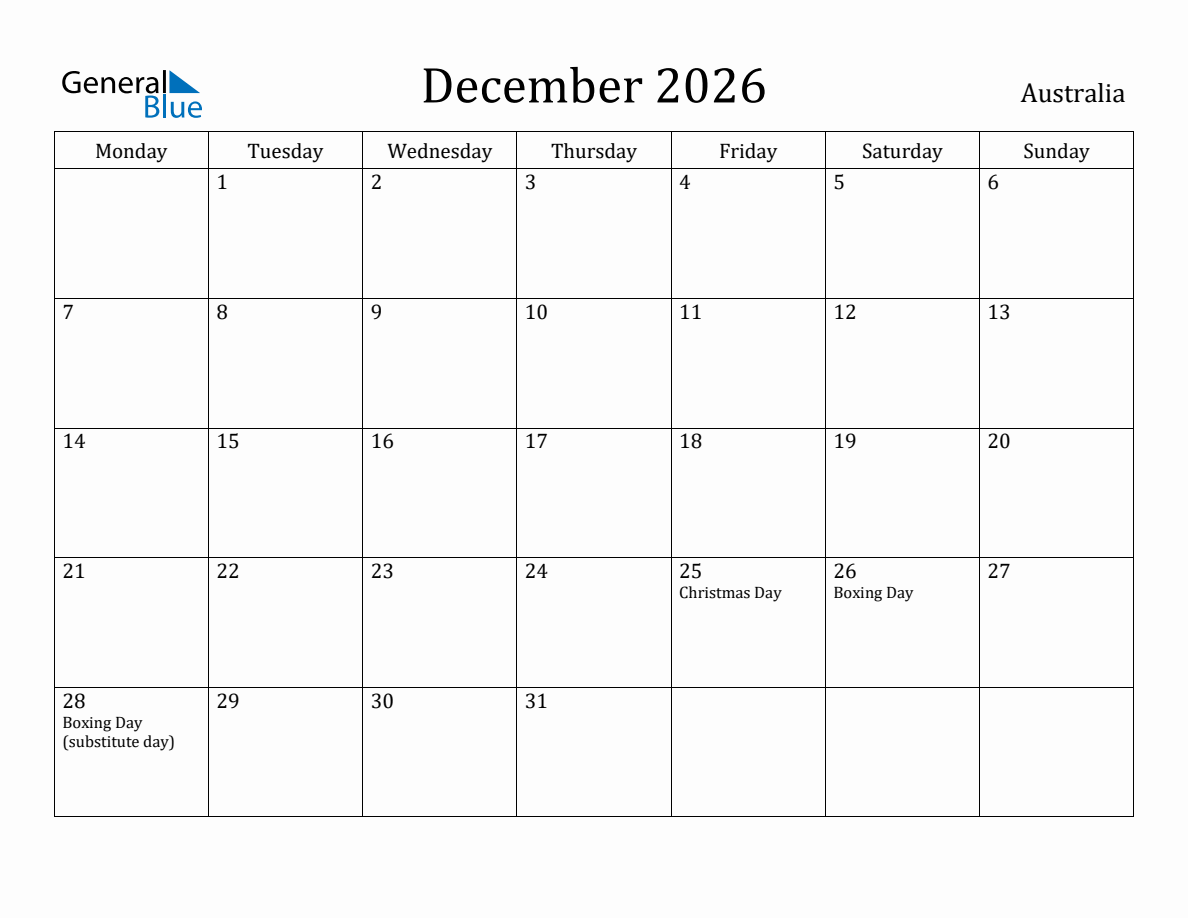 General Blue

December 2026

Australia

| Monday | Tuesday | Wednesday | Thursday | Friday | Saturday | Sunday |
|---|---|---|---|---|---|---|
| | 1 | 2 | 3 | 4 | 5 | 6 |
| 7 | 8 | 9 | 10 | 11 | 12 | 13 |
| 14 | 15 | 16 | 17 | 18 | 19 | 20 |
| 21 | 22 | 23 | 24 | 25 Christmas Day | 26 Boxing Day | 27 |
| 28 Boxing Day (substitute day) | 29 | 30 | 31 | | | |